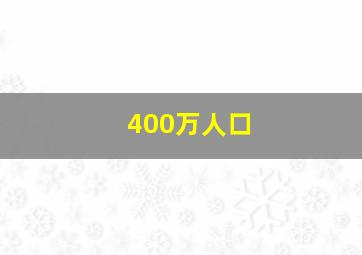 400万人口